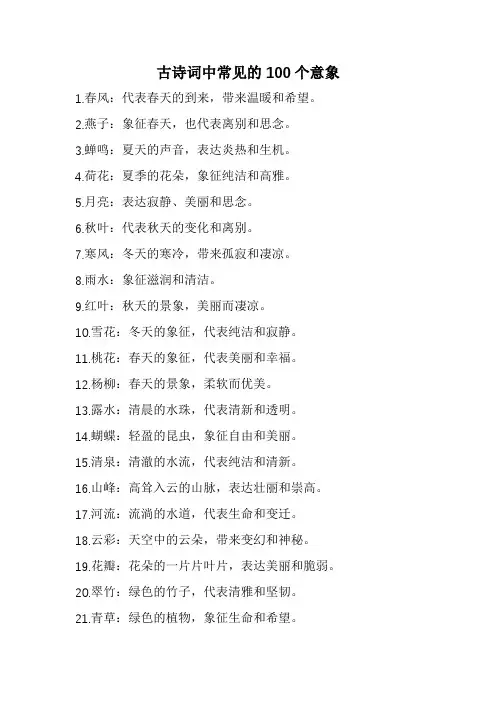 古诗词中常见的 100 个意象

1.春风：代表春天的到来，带来温暖和希望。

2.燕子：象征春天，也代表离别和思念。

3.蝉鸣：夏天的声音，表达炎热和生机。

4.荷花：夏季的花朵，象征纯洁和高雅。

5.月亮：表达寂静、美丽和思念。

6.秋叶：代表秋天的变化和离别。

7.寒风：冬天的寒冷，带来孤寂和凄凉。

8.雨水：象征滋润和清洁。

9.红叶：秋天的景象，美丽而凄凉。

10.雪花：冬天的象征，代表纯洁和寂静。

11.桃花：春天的象征，代表美丽和幸福。

12.杨柳：春天的景象，柔软而优美。

13.露水：清晨的水珠，代表清新和透明。

14.蝴蝶：轻盈的昆虫，象征自由和美丽。

15.清泉：清澈的水流，代表纯洁和清新。

16.山峰：高耸入云的山脉，表达壮丽和崇高。

17.河流：流淌的水道，代表生命和变迁。

18.云彩：天空中的云朵，带来变幻和神秘。

19.花瓣：花朵的一片片叶片，表达美丽和脆弱。

20.翠竹：绿色的竹子，代表清雅和坚韧。

21.青草：绿色的植物，象征生命和希望。